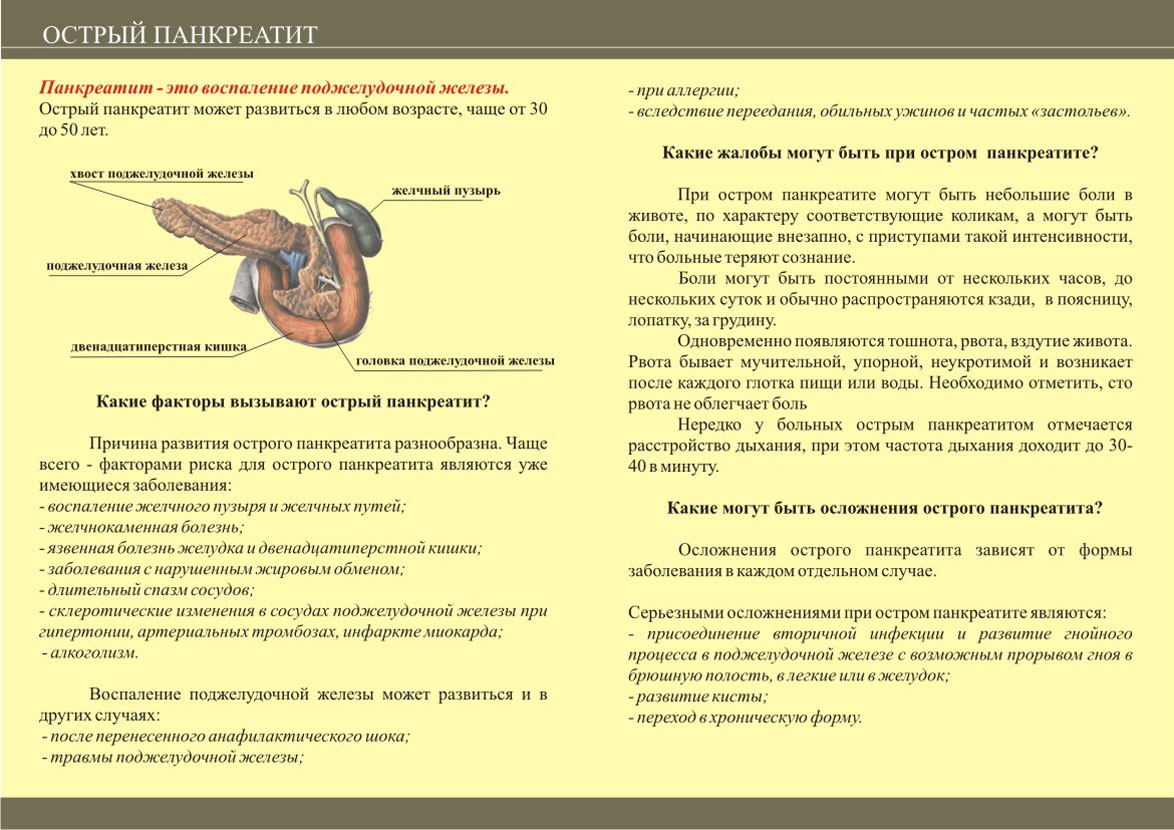 ОСТРЫЙ ПАНКРЕАТИТ

Панкреатит - это воспаление поджелудочной железы.
Острый панкреатит может развиться в любом возрасте, чаще от 30 до 50 лет.

хвост поджелудочной железы
желчный пузырь
поджелудочная железа
двенадцатиперстная кишка
головка поджелудочной железы

Какие факторы вызывают острый панкреатит?

Причина развития острого панкреатита разнообразна. Чаще всего - факторами риска для острого панкреатита являются уже имеющиеся заболевания:
- воспаление желчного пузыря и желчных путей;
- желчнокаменная болезнь;
- язвенная болезнь желудка и двенадцатиперстной кишки;
- заболевания с нарушенным жировым обменом;
- длительный спазм сосудов;
- склеротические изменения в сосудах поджелудочной железы при гипертонии, артериальных тромбозах, инфаркте миокарда;
- алкоголизм.

Воспаление поджелудочной железы может развиться и в других случаях:
- после перенесенного анафилактического шока;
- травмы поджелудочной железы;
- при аллергии;
- вследствие переедания, обильных ужинов и частых «застольев».

Какие жалобы могут быть при остром панкреатите?

При остром панкреатите могут быть небольшие боли в животе, по характеру соответствующие коликам, а могут быть боли, начинающие внезапно, с приступами такой интенсивности, что больные теряют сознание.

Боли могут быть постоянными от нескольких часов, до нескольких суток и обычно распространяются кзади, в поясницу, лопатку, за грудину.

Одновременно появляются тошнота, рвота, вздутие живота. Рвота бывает мучительной, упорной, неукротимой и возникает после каждого глотка пищи или воды. Необходимо отметить, сто рвота не облегчает боль

Нередко у больных острым панкреатитом отмечается расстройство дыхания, при этом частота дыхания доходит до 30-40 в минуту.

Какие могут быть осложнения острого панкреатита?

Осложнения острого панкреатита зависят от формы заболевания в каждом отдельном случае.

Серьезными осложнениями при остром панкреатите являются:
- присоединение вторичной инфекции и развитие гнойного процесса в поджелудочной железе с возможным прорывом гноя в брюшную полость, в легкие или в желудок;
- развитие кисты;
- переход в хроническую форму.